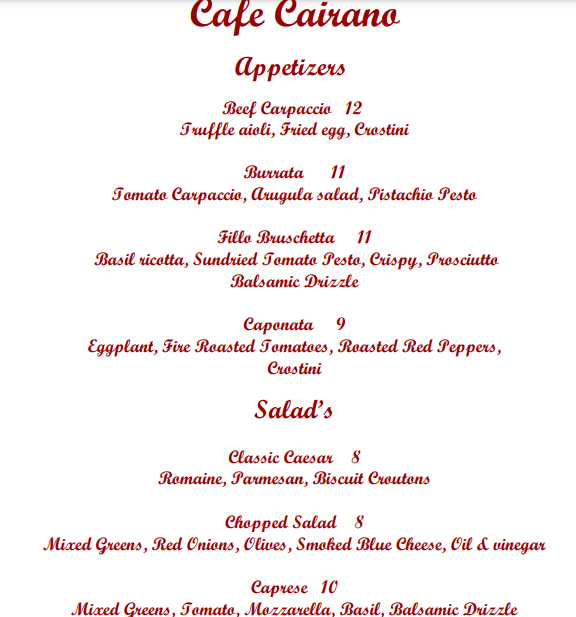 Cafe Cairano

Appetizers

Beef Carpaccio 12
Truffle aioli, Fried egg, Crostini

Burrata 11
Tomato Carpaccio, Arugula salad, Pistachio Pesto

Fillo Bruschetta 11
Basil ricotta, Sundried Tomato Pesto, Crispy, Prosciutto
Balsamic Drizzle

Caponata 9
Eggplant, Fire Roasted Tomatoes, Roasted Red Peppers,
Crostini

Salad's

Classic Caesar 8
Romaine, Parmesan, Biscuit Croutons

Chopped Salad 8
Mixed Greens, Red Onions, Olives, Smoked Blue Cheese, Oil & vinegar

Caprese 10
Mixed Greens, Tomato, Mozzarella, Basil, Balsamic Drizzle